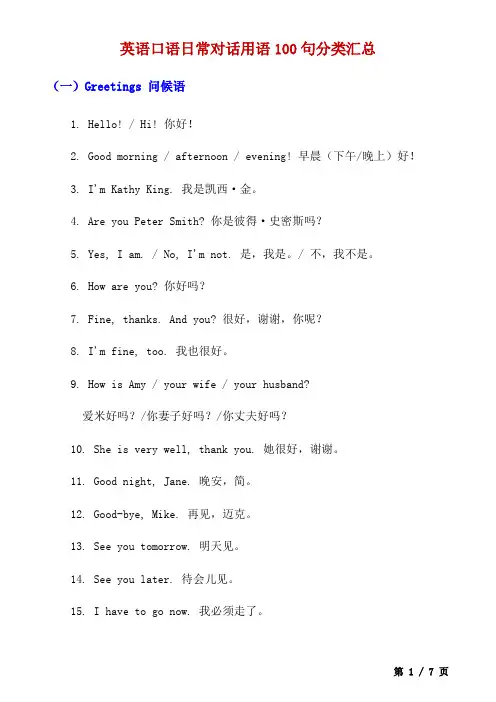 英语口语日常对话用语 100 句分类汇总

（一）Greetings 问候语

1. Hello! / Hi! 你好！

2. Good morning / afternoon / evening! 早晨（下午/晚上）好！

3. I'm Kathy King. 我是凯西·金。

4. Are you Peter Smith? 你是彼得·史密斯吗？

5. Yes, I am. / No, I'm not. 是，我是。/ 不，我不是。

6. How are you? 你好吗？

7. Fine, thanks. And you? 很好，谢谢，你呢？

8. I'm fine, too. 我也很好。

9. How is Amy / your wife / your husband?

爱米好吗？/你妻子好吗？/你丈夫好吗？

10. She is very well, thank you. 她很好，谢谢。

11. Good night, Jane. 晚安，简。

12. Good-bye, Mike. 再见，迈克。

13. See you tomorrow. 明天见。

14. See you later. 待会儿见。

15. I have to go now. 我必须走了。

第 1 / 7 页